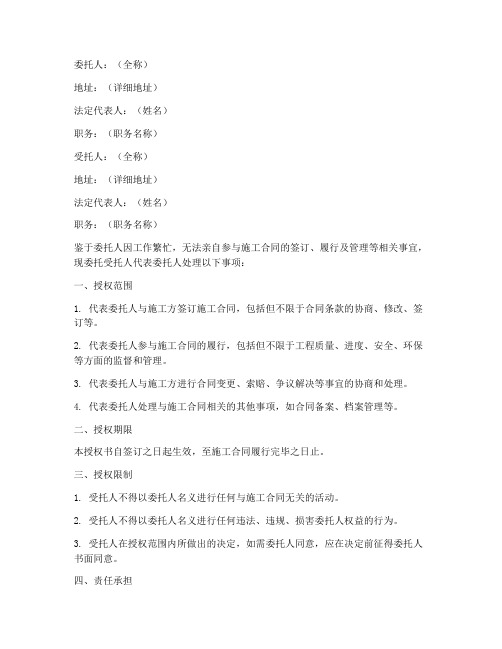 委托人：（全称）

地址：（详细地址）

法定代表人：（姓名）

职务：（职务名称）

受托人：（全称）

地址：（详细地址）

法定代表人：（姓名）

职务：（职务名称）

鉴于委托人因工作繁忙，无法亲自参与施工合同的签订、履行及管理等相关事宜，现委托受托人代表委托人处理以下事项：

一、授权范围

1. 代表委托人与施工方签订施工合同，包括但不限于合同条款的协商、修改、签订等。

2. 代表委托人参与施工合同的履行，包括但不限于工程质量、进度、安全、环保等方面的监督和管理。

3. 代表委托人与施工方进行合同变更、索赔、争议解决等事宜的协商和处理。

4. 代表委托人处理与施工合同相关的其他事项，如合同备案、档案管理等。

二、授权期限

本授权书自签订之日起生效，至施工合同履行完毕之日止。

三、授权限制

1. 受托人不得以委托人名义进行任何与施工合同无关的活动。

2. 受托人不得以委托人名义进行任何违法、违规、损害委托人权益的行为。

3. 受托人在授权范围内所做出的决定，如需委托人同意，应在决定前征得委托人书面同意。

四、责任承担